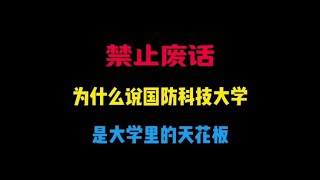 禁止废话

为什么说国防科技大学

是大学里的天花板